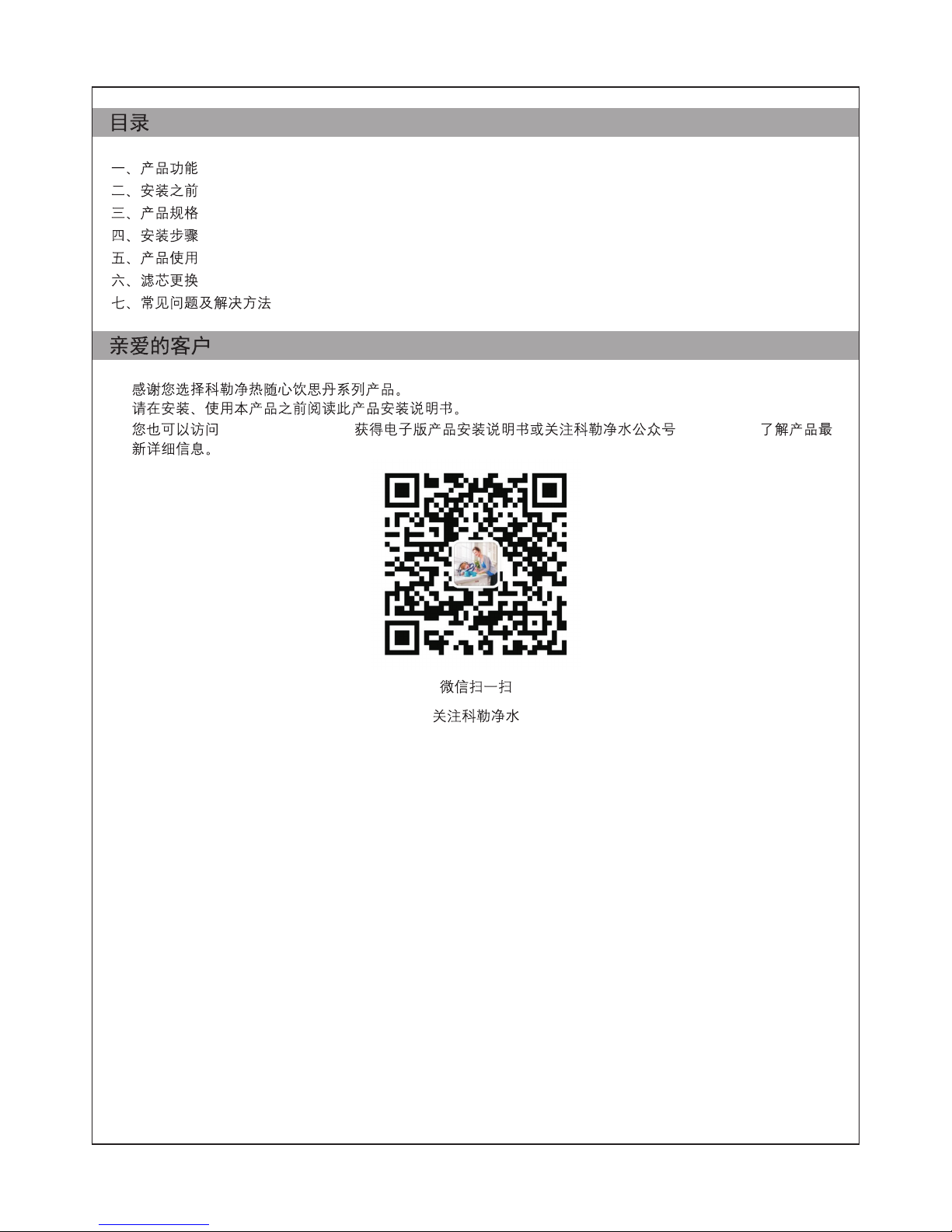 目录

一、产品功能
二、安装之前
三、产品规格
四、安装步骤
五、产品使用
六、滤芯更换
七、常见问题及解决方法

亲爱的客户

感谢您选择科勒净热随心饮思丹系列产品。
请在安装、使用本产品之前阅读此产品安装说明书。
您也可以访问 获得电子版产品安装说明书或关注科勒净水公众号 了解产品最新详细信息。

微信扫一扫
关注科勒净水